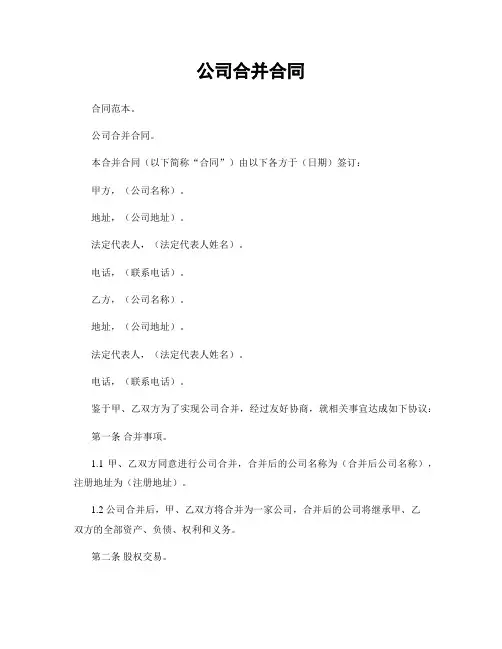 公司合并合同

合同范本。

公司合并合同。

本合并合同（以下简称“合同”）由以下各方于（日期）签订：

甲方，（公司名称）。

地址，（公司地址）。

法定代表人，（法定代表人姓名）。

电话，（联系电话）。

乙方，（公司名称）。

地址，（公司地址）。

法定代表人，（法定代表人姓名）。

电话，（联系电话）。

鉴于甲、乙双方为了实现公司合并，经过友好协商，就相关事宜达成如下协议：

第一条 合并事项。

1.1 甲、乙双方同意进行公司合并，合并后的公司名称为（合并后公司名称），注册地址为（注册地址）。

1.2 公司合并后，甲、乙双方将合并为一家公司，合并后的公司将继承甲、乙双方的全部资产、负债、权利和义务。

第二条 股权交易。